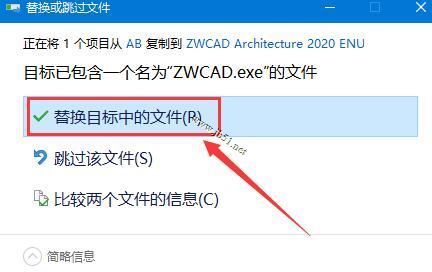 替换或跳过文件

正在将 1 个项目从 AB 复制到 ZWCAD Architecture 2020 ENU

目标已包含一个名为“ZWCAD.exe”的文件

替换目标中的文件(R)

www.jb51.net

跳过该文件(S)

比较两个文件的信息(C)

简略信息